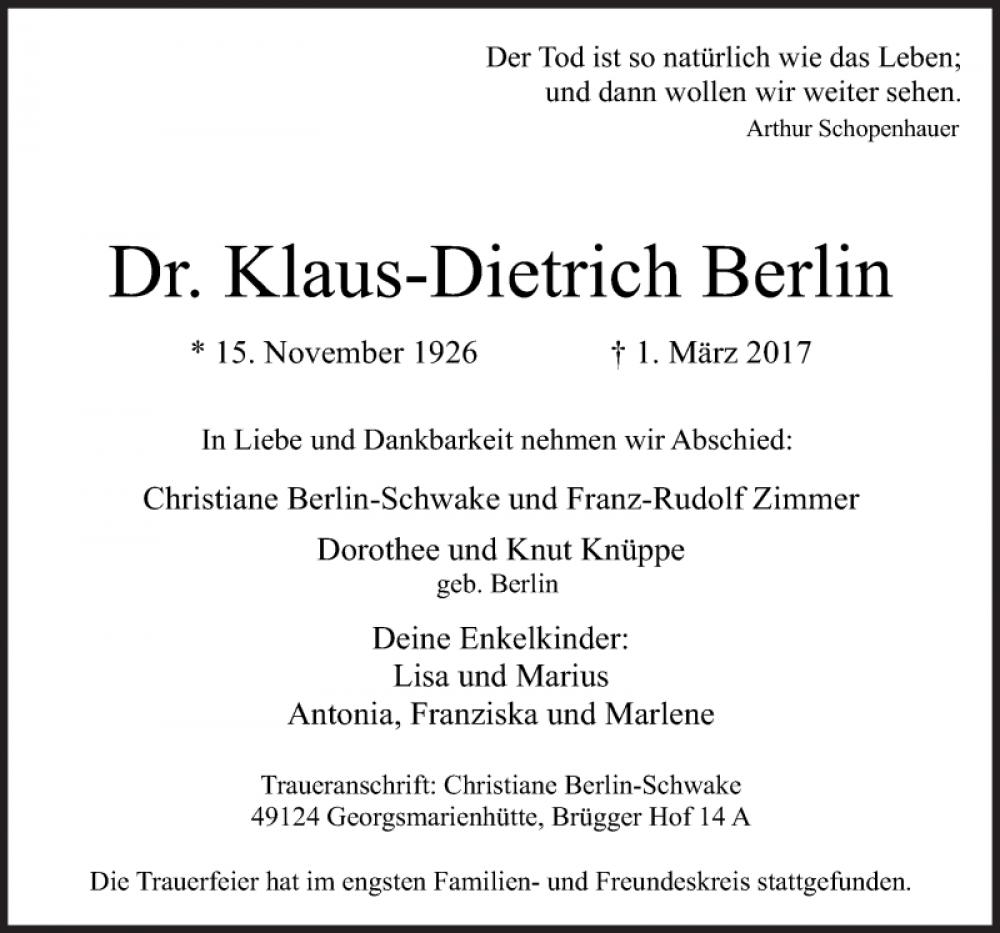 Der Tod ist so natürlich wie das Leben;
und dann wollen wir weiter sehen.
Arthur Schopenhauer

Dr. Klaus-Dietrich Berlin

* 15. November 1926 † 1. März 2017

In Liebe und Dankbarkeit nehmen wir Abschied:

Christiane Berlin-Schwake und Franz-Rudolf Zimmer

Dorothee und Knut Knüppe
geb. Berlin

Deine Enkelkinder:
Lisa und Marius
Antonia, Franziska und Marlene

Traueranschrift: Christiane Berlin-Schwake
49124 Georgsmarienhütte, Brügger Hof 14 A

Die Trauerfeier hat im engsten Familien- und Freundeskreis stattgefunden.